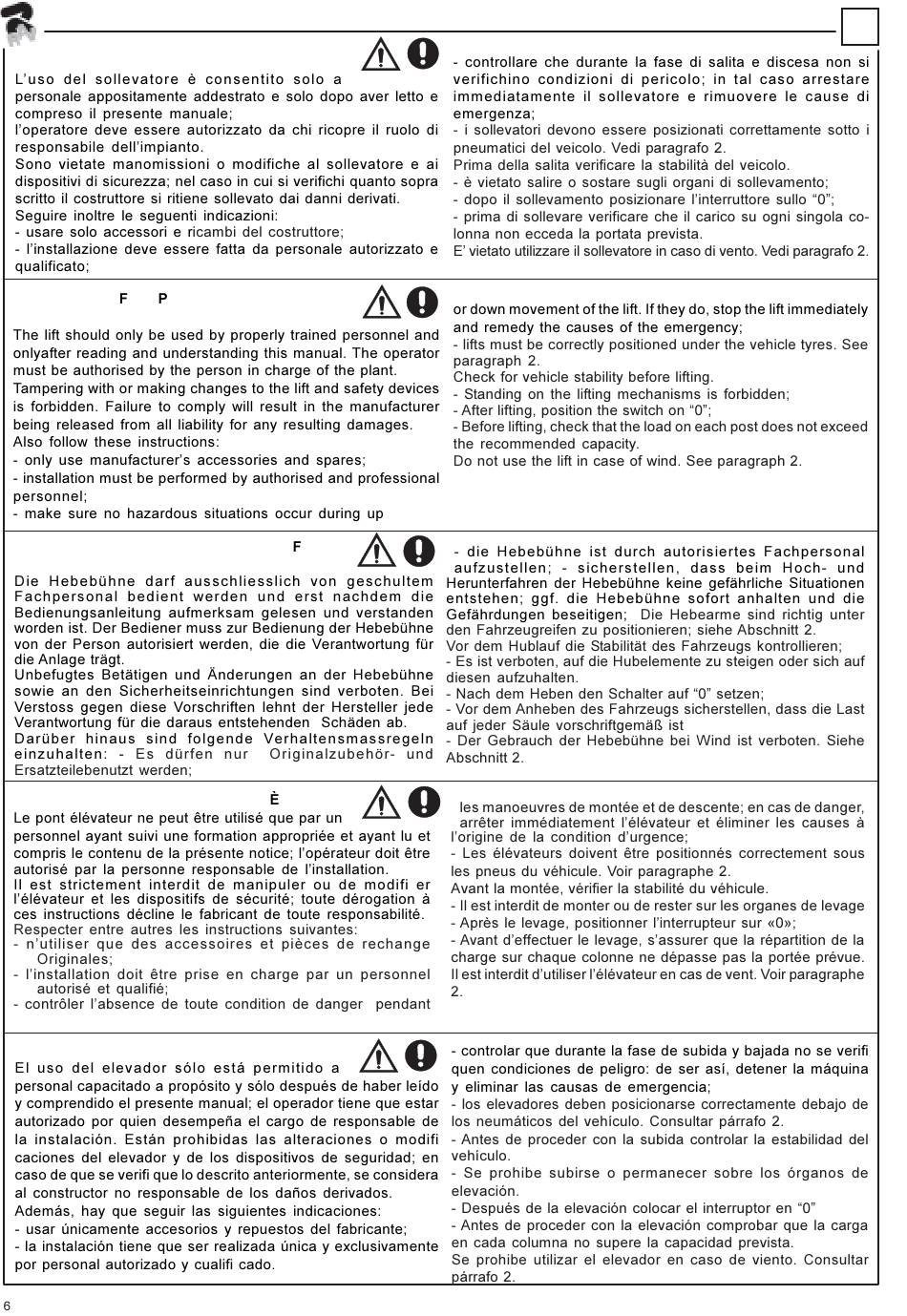 L'uso del sollevatore è consentito solo a personale appositamente addestrato e solo dopo aver letto e compreso il presente manuale;
l'operatore deve essere autorizzato da chi ricopre il ruolo di responsabile dell'impianto.
Sono vietate manomissioni o modifiche al sollevatore e ai dispositivi di sicurezza; nel caso in cui si verifichi quanto sopra scritto il costruttore si ritiene sollevato dai danni derivati.
Seguire inoltre le seguenti indicazioni:
- usare solo accessori e ricambi del costruttore;
- l'installazione deve essere fatta da personale autorizzato e qualificato;

- controllare che durante la fase di salita e discesa non si verifichino condizioni di pericolo; in tal caso arrestare immediatamente il sollevatore e rimuovere le cause di emergenza;
- i sollevatori devono essere posizionati correttamente sotto i pneumatici del veicolo. Vedi paragrafo 2.
Prima della salita verificare la stabilità del veicolo.
- è vietato salire o sostare sugli organi di sollevamento;
- dopo il sollevamento posizionare l'interruttore sullo "0";
- prima di sollevare verificare che il carico su ogni singola colonna non ecceda la portata prevista.
E' vietato utilizzare il sollevatore in caso di vento. Vedi paragrafo 2.

F P

The lift should only be used by properly trained personnel and onlyafter reading and understanding this manual. The operator must be authorised by the person in charge of the plant.
Tampering with or making changes to the lift and safety devices is forbidden. Failure to comply will result in the manufacturer being released from all liability for any resulting damages.
Also follow these instructions:
- only use manufacturer's accessories and spares;
- installation must be performed by authorised and professional personnel;
- make sure no hazardous situations occur during up or down movement of the lift. If they do, stop the lift immediately and remedy the causes of the emergency;
- lifts must be correctly positioned under the vehicle tyres. See paragraph 2.
Check for vehicle stability before lifting.
- Standing on the lifting mechanisms is forbidden;
- After lifting, position the switch on "0";
- Before lifting, check that the load on each post does not exceed the recommended capacity.
Do not use the lift in case of wind. See paragraph 2.

F

Die Hebebühne darf ausschliesslich von geschultem Fachpersonal bedient werden und erst nachdem die Bedienungsanleitung aufmerksam gelesen und verstanden worden ist. Der Bediener muss zur Bedienung der Hebebühne von der Person autorisiert werden, die die Verantwortung für die Anlage trägt.
Unbefugtes Betätigen und Änderungen an der Hebebühne sowie an den Sicherheitseinrichtungen sind verboten. Bei Verstoss gegen diese Vorschriften lehnt der Hersteller jede Verantwortung für die daraus entstehenden Schäden ab.
Darüber hinaus sind folgende Verhaltensmassregeln einzuhalten: - Es dürfen nur Originalzubehör- und Ersatzteilebenutzt werden;

- die Hebebühne ist durch autorisiertes Fachpersonal aufzustellen; - sicherstellen, dass beim Hoch- und Herunterfahren der Hebebühne keine gefährliche Situationen entstehen; ggf. die Hebebühne sofort anhalten und die Gefährdungen beseitigen; Die Hebearme sind richtig unter den Fahrzeugreifen zu positionieren; siehe Abschnitt 2.
Vor dem Hublauf die Stabilität des Fahrzeugs kontrollieren;
- Es ist verboten, auf die Hubelemente zu steigen oder sich auf diesen aufzuhalten.
- Nach dem Heben den Schalter auf "0" setzen;
- Vor dem Anheben des Fahrzeugs sicherstellen, dass die Last auf jeder Säule vorschriftgemäß ist
- Der Gebrauch der Hebebühne bei Wind ist verboten. Siehe Abschnitt 2.

È

Le pont élévateur ne peut être utilisé que par un personnel ayant suivi une formation appropriée et ayant lu et compris le contenu de la présente notice; l'opérateur doit être autorisé par la personne responsable de l'installation.
Il est strictement interdit de manipuler ou de modifi er l'élévateur et les dispositifs de sécurité; toute dérogation à ces instructions décline le fabricant de toute responsabilité.
Respecter entre autres les instructions suivantes:
- n'utiliser que des accessoires et pièces de rechange Originales;
- l'installation doit être prise en charge par un personnel autorisé et qualifié;
- contrôler l'absence de toute condition de danger pendant les manoeuvres de montée et de descente; en cas de danger, arrêter immédiatement l'élévateur et éliminer les causes à l'origine de la condition d'urgence;
- Les élévateurs doivent être positionnés correctement sous les pneus du véhicule. Voir paragraphe 2.
Avant la montée, vérifier la stabilité du véhicule.
- Il est interdit de monter ou de rester sur les organes de levage
- Après le levage, positionner l'interrupteur sur «0»;
- Avant d'effectuer le levage, s'assurer que la répartition de la charge sur chaque colonne ne dépasse pas la portée prévue.
Il est interdit d'utiliser l'élévateur en cas de vent. Voir paragraphe 2.

El uso del elevador sólo está permitido a personal capacitado a propósito y sólo después de haber leído y comprendido el presente manual; el operador tiene que estar autorizado por quien desempeña el cargo de responsable de la instalación. Están prohibidas las alteraciones o modifi caciones del elevador y de los dispositivos de seguridad; en caso de que se verifi que lo descrito anteriormente, se considera al constructor no responsable de los daños derivados.
Además, hay que seguir las siguientes indicaciones:
- usar únicamente accesorios y repuestos del fabricante;
- la instalación tiene que ser realizada única y exclusivamente por personal autorizado y cualifi cado.

- controlar que durante la fase de subida y bajada no se verifi quen condiciones de peligro: de ser así, detener la máquina y eliminar las causas de emergencia;
- los elevadores deben posicionarse correctamente debajo de los neumáticos del vehículo. Consultar párrafo 2.
- Antes de proceder con la subida controlar la estabilidad del vehículo.
- Se prohibe subirse o permanecer sobre los órganos de elevación.
- Después de la elevación colocar el interruptor en "0"
- Antes de proceder con la elevación comprobar que la carga en cada columna no supere la capacidad prevista.
Se prohibe utilizar el elevador en caso de viento. Consultar párrafo 2.

6